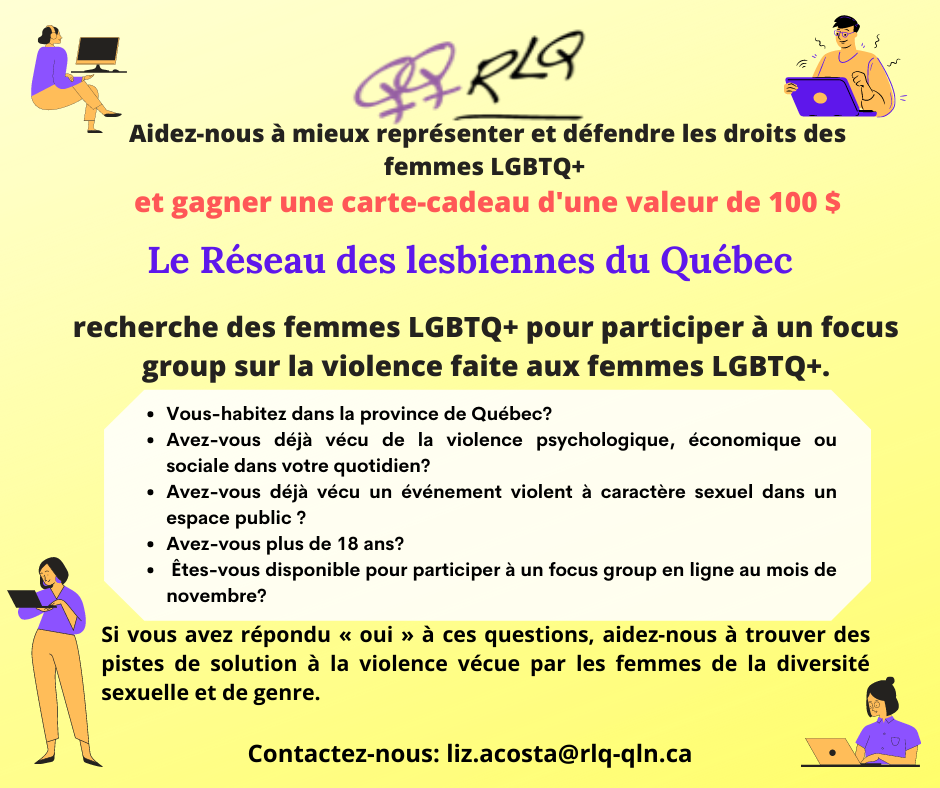 RLQ

Aidez-nous à mieux représenter et défendre les droits des femmes LGBTQ+
et gagner une carte-cadeau d'une valeur de 100 $

Le Réseau des lesbiennes du Québec

recherche des femmes LGBTQ+ pour participer à un focus group sur la violence faite aux femmes LGBTQ+.

- Vous-habitez dans la province de Québec?
- Avez-vous déjà vécu de la violence psychologique, économique ou sociale dans votre quotidien?
- Avez-vous déjà vécu un événement violent à caractère sexuel dans un espace public ?
- Avez-vous plus de 18 ans?
- Êtes-vous disponible pour participer à un focus group en ligne au mois de novembre?

Si vous avez répondu « oui » à ces questions, aidez-nous à trouver des pistes de solution à la violence vécue par les femmes de la diversité sexuelle et de genre.

Contactez-nous: liz.acosta@rlq-qln.ca